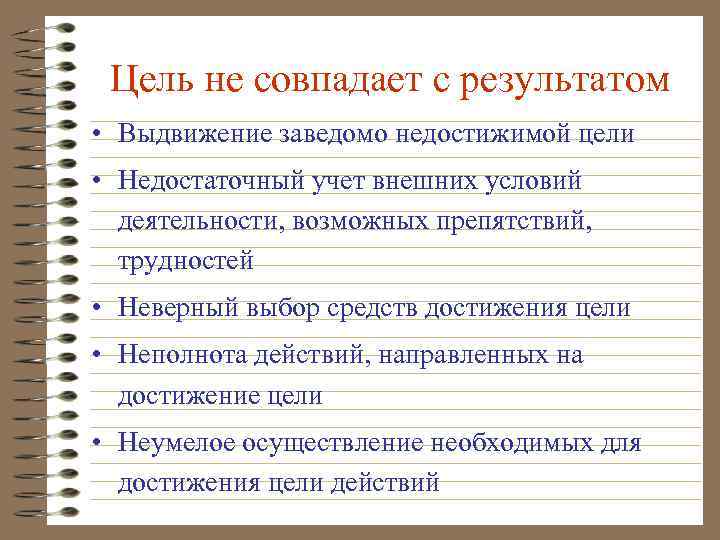 Цель не совпадает с результатом

• Выдвижение заведомо недостижимой цели
• Недостаточный учет внешних условий деятельности, возможных препятствий, трудностей
• Неверный выбор средств достижения цели
• Неполнота действий, направленных на достижение цели
• Неумелое осуществление необходимых для достижения цели действий